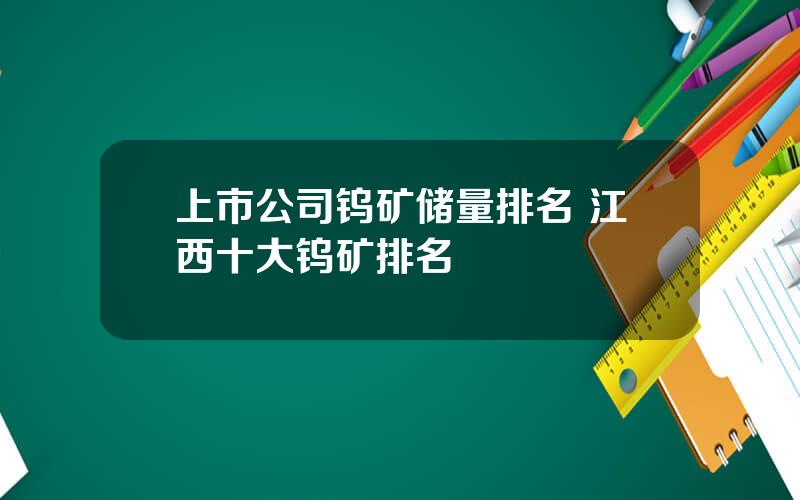 上市公司钨矿储量排名 江西十大钨矿排名